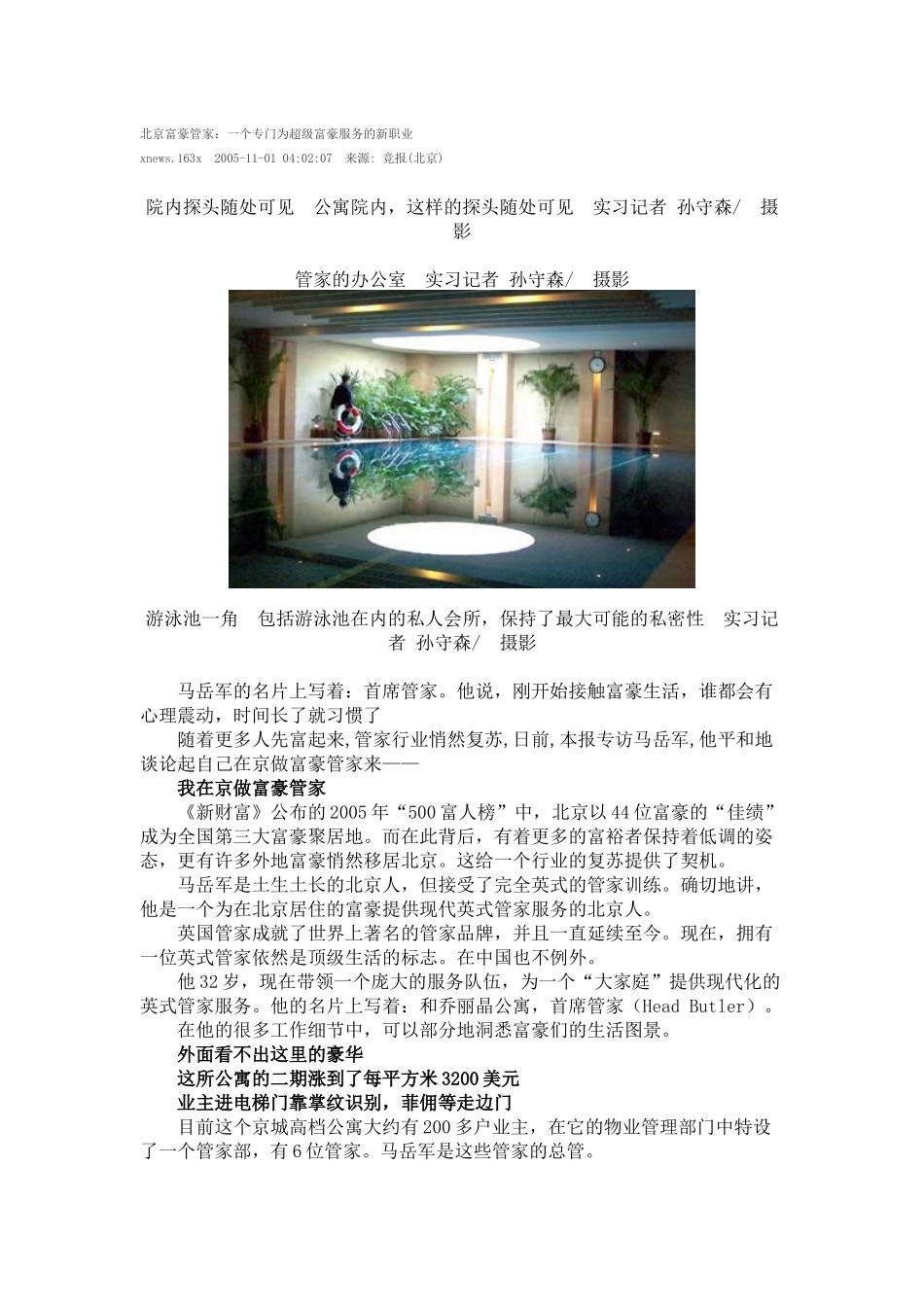 北京富豪管家：一个专门为超级富豪服务的新职业

xnews.163x 2005-11-01 04:02:07 来源: 竞报(北京)

院内探头随处可见 公寓院内，这样的探头随处可见 实习记者 孙守森/ 摄影

管家的办公室 实习记者 孙守森/ 摄影

游泳池一角 包括游泳池在内的私人会所，保持了最大可能的私密性 实习记者 孙守森/ 摄影

马岳军的名片上写着：首席管家。他说，刚开始接触富豪生活，谁都会有心理震动，时间长了就习惯了

随着更多人先富起来,管家行业悄然复苏,日前,本报专访马岳军,他平和地谈论起自己在京做富豪管家来——

我在京做富豪管家

《新财富》公布的2005年“500富人榜”中，北京以44位富豪的“佳绩”成为全国第三大富豪聚居地。而在此背后，有着更多的富裕者保持着低调的姿态，更有许多外地富豪悄然移居北京。这给一个行业的复苏提供了契机。

马岳军是土生土长的北京人，但接受了完全英式的管家训练。确切地讲，他是一个为在北京居住的富豪提供现代英式管家服务的北京人。

英国管家成就了世界上著名的管家品牌，并且一直延续至今。现在，拥有一位英式管家依然是顶级生活的标志。在中国也不例外。

他32岁，现在带领一个庞大的服务队伍，为一个“大家庭”提供现代化的英式管家服务。他的名片上写着：和乔丽晶公寓，首席管家（Head Butler）。

在他的很多工作细节中，可以部分地洞悉富豪们的生活图景。

外面看不出这里的豪华

这所公寓的二期涨到了每平方米3200美元

业主进电梯门靠掌纹识别，菲佣等走边门

目前这个京城高档公寓大约有200多户业主，在它的物业管理部门中特设了一个管家部，有6位管家。马岳军是这些管家的总管。